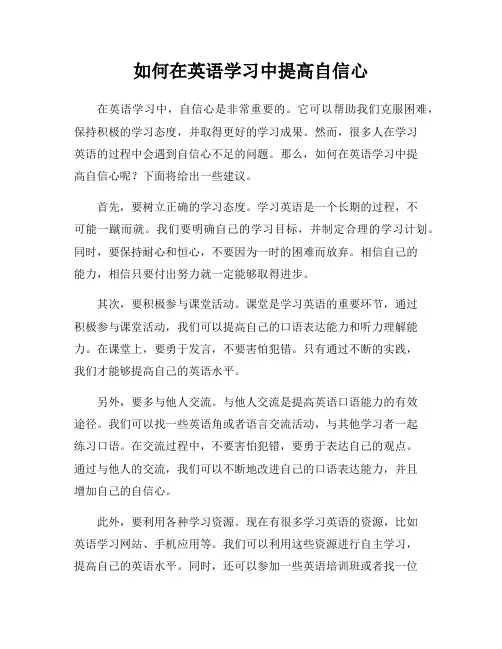 如何在英语学习中提高自信心

在英语学习中，自信心是非常重要的。它可以帮助我们克服困难，保持积极的学习态度，并取得更好的学习成果。然而，很多人在学习英语的过程中会遇到自信心不足的问题。那么，如何在英语学习中提高自信心呢？下面将给出一些建议。

首先，要树立正确的学习态度。学习英语是一个长期的过程，不可能一蹴而就。我们要明确自己的学习目标，并制定合理的学习计划。同时，要保持耐心和恒心，不要因为一时的困难而放弃。相信自己的能力，相信只要付出努力就一定能够取得进步。

其次，要积极参与课堂活动。课堂是学习英语的重要环节，通过积极参与课堂活动，我们可以提高自己的口语表达能力和听力理解能力。在课堂上，要勇于发言，不要害怕犯错。只有通过不断的实践，我们才能够提高自己的英语水平。

另外，要多与他人交流。与他人交流是提高英语口语能力的有效途径。我们可以找一些英语角或者语言交流活动，与其他学习者一起练习口语。在交流过程中，不要害怕犯错，要勇于表达自己的观点。通过与他人的交流，我们可以不断地改进自己的口语表达能力，并且增加自己的自信心。

此外，要利用各种学习资源。现在有很多学习英语的资源，比如英语学习网站、手机应用等。我们可以利用这些资源进行自主学习，提高自己的英语水平。同时，还可以参加一些英语培训班或者找一位